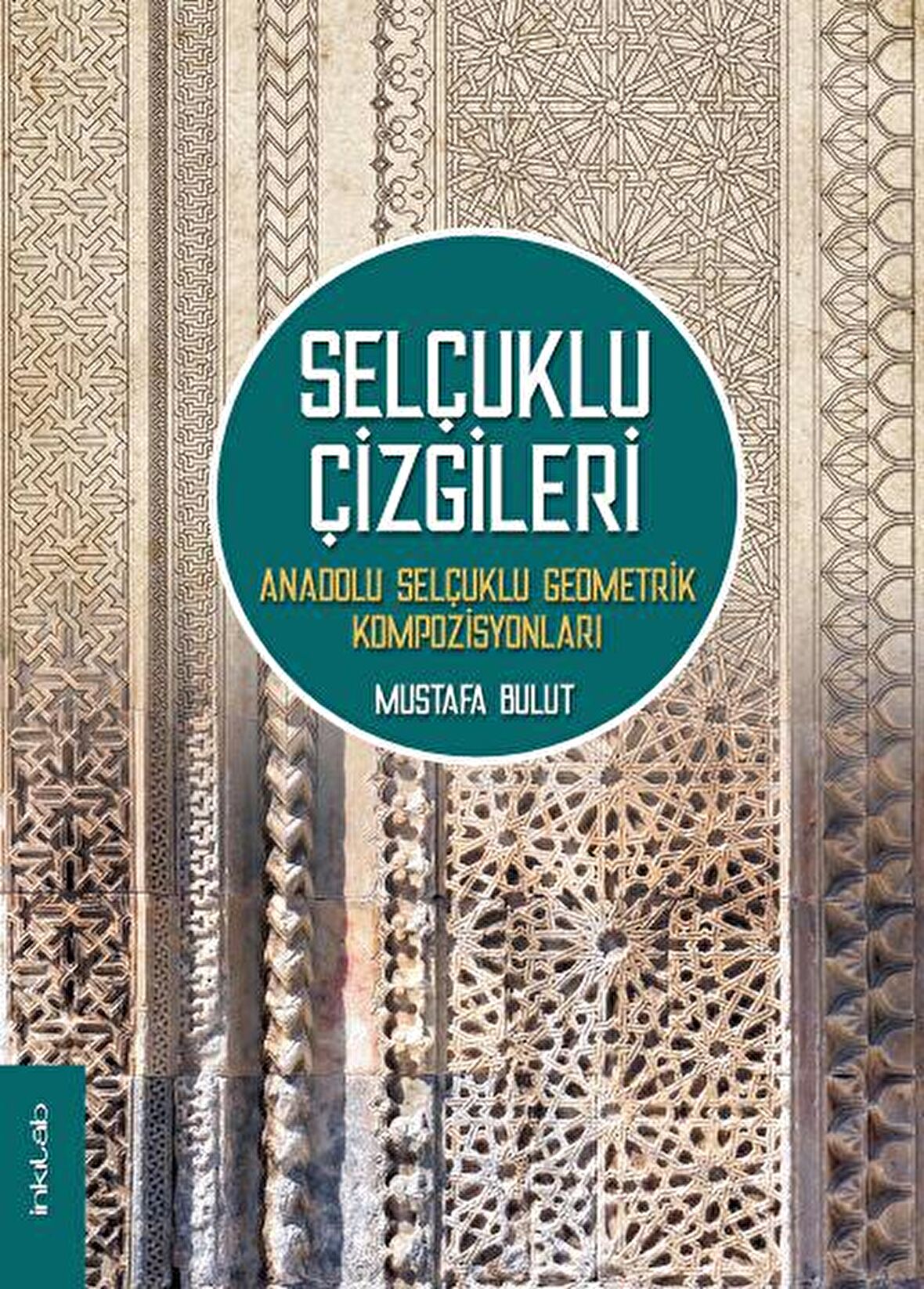 SELÇUKLU ÇİZGİLERİ

ANADOLU SELÇUKLU GEOMETRİK KOMPOZİSYONLARI

MUSTAFA BULUT

inkılab